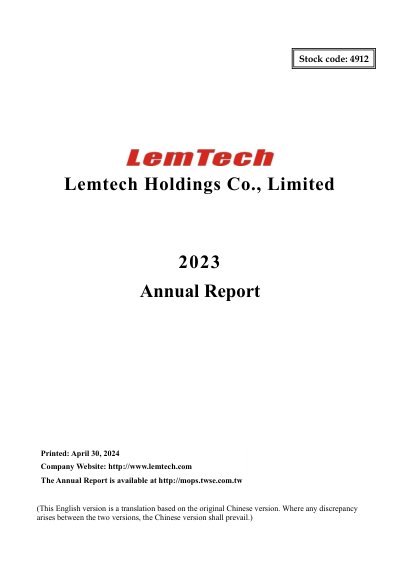 Stock code: 4912

LemTech

Lemtech Holdings Co., Limited

2023

Annual Report

Printed: April 30, 2024

Company Website: http://www.lemtech.com

The Annual Report is available at http://mops.twse.com.tw

(This English version is a translation based on the original Chinese version. Where any discrepancy arises between the two versions, the Chinese version shall prevail.)